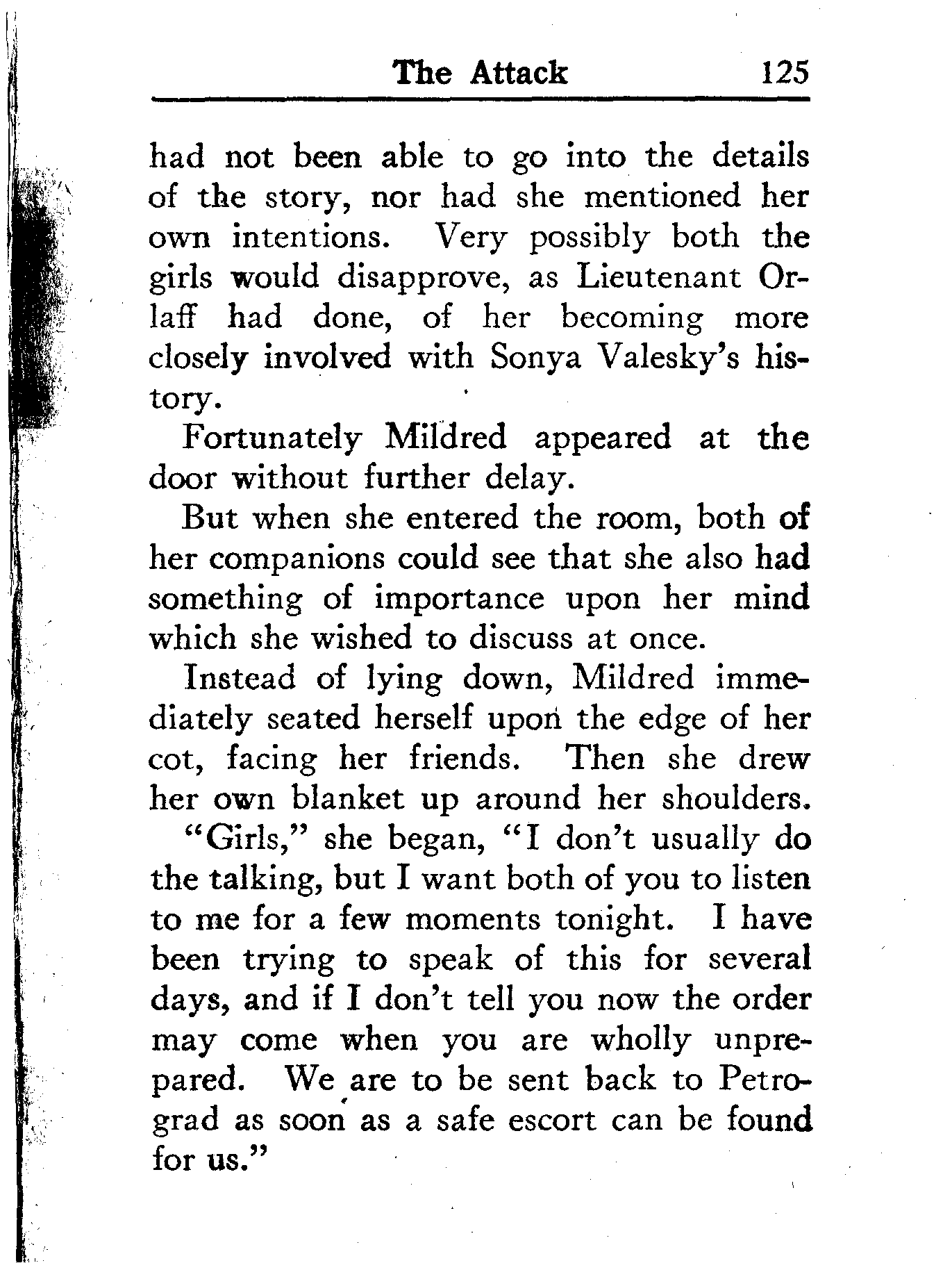 The Attack 125

had not been able to go into the details of the story, nor had she mentioned her own intentions. Very possibly both the girls would disapprove, as Lieutenant Orlaff had done, of her becoming more closely involved with Sonya Valesky's history.

Fortunately Mildred appeared at the door without further delay.

But when she entered the room, both of her companions could see that she also had something of importance upon her mind which she wished to discuss at once.

Instead of lying down, Mildred immediately seated herself upon the edge of her cot, facing her friends. Then she drew her own blanket up around her shoulders.

"Girls," she began, "I don't usually do the talking, but I want both of you to listen to me for a few moments tonight. I have been trying to speak of this for several days, and if I don't tell you now the order may come when you are wholly unprepared. We are to be sent back to Petrograd as soon as a safe escort can be found for us."